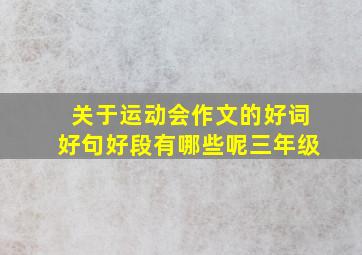 关于运动会作文的好词好句好段有哪些呢三年级